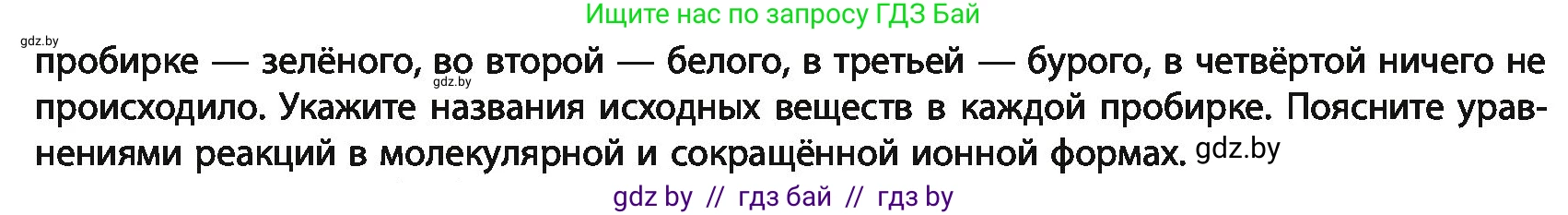 Ищите нас по запросу ГДЗ Бай

gdz.by

пробирке — зелёного, во второй — белого, в третьей — бурого, в четвёртой ничего не происходило. Укажите названия исходных веществ в каждой пробирке. Поясните уравнениями реакций в молекулярной и сокращённой ионной формах. gdz.by

gdz.by

gdz by // гдз бай // гдз by